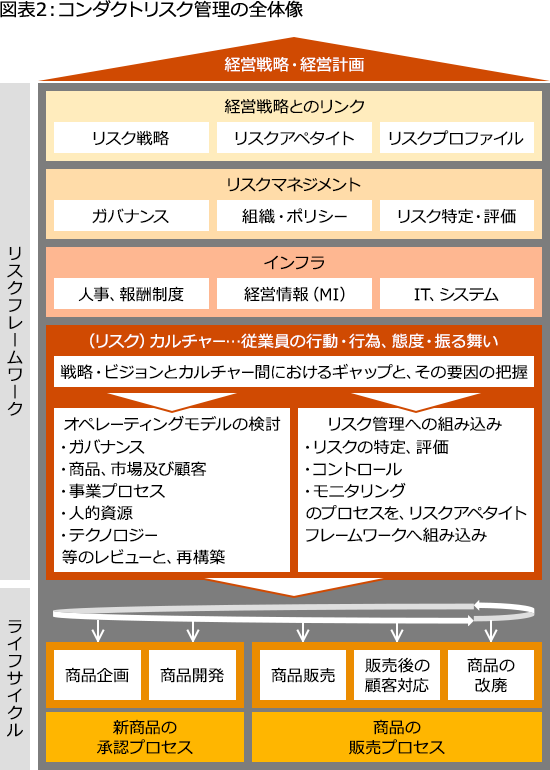 図表2：コンダクトリスク管理の全体像

経営戦略・経営計画

リスクフレームワーク

経営戦略とのリンク

リスク戦略

リスクアペタイト

リスクプロファイル

リスクマネジメント

ガバナンス

組織・ポリシー

リスク特定・評価

インフラ

人事、報酬制度

経営情報（MI）

IT、システム

（リスク）カルチャー…従業員の行動・行為、態度・振る舞い

戦略・ビジョンとカルチャー間におけるギャップと、その要因の把握

オペレーティングモデルの検討
・ガバナンス
・商品、市場及び顧客
・事業プロセス
・人的資源
・テクノロジー
等のレビューと、再構築

リスク管理への組み込み
・リスクの特定、評価
・コントロール
・モニタリング
のプロセスを、リスクアペタイトフレームワークへ組み込み

ライフサイクル

商品企画

商品開発

商品販売

販売後の顧客対応

商品の改廃

新商品の承認プロセス

商品の販売プロセス